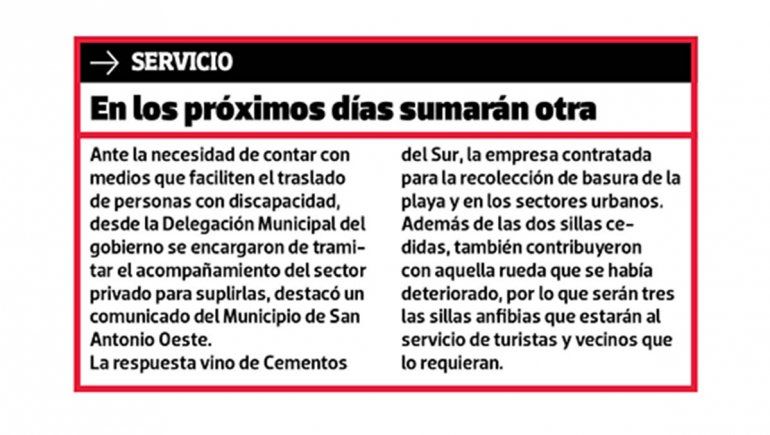 → SERVICIO

En los próximos días sumarán otra

Ante la necesidad de contar con medios que faciliten el traslado de personas con discapacidad, desde la Delegación Municipal del gobierno se encargaron de tramitar el acompañamiento del sector privado para suplirlas, destacó un comunicado del Municipio de San Antonio Oeste.
La respuesta vino de Cementos del Sur, la empresa contratada para la recolección de basura de la playa y en los sectores urbanos. Además de las dos sillas cedidas, también contribuyeron con aquella rueda que se había deteriorado, por lo que serán tres las sillas anfibias que estarán al servicio de turistas y vecinos que lo requieran.